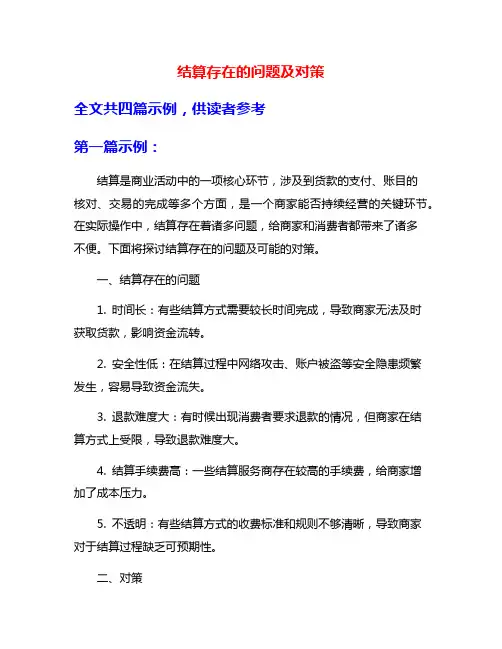 结算存在的问题及对策

全文共四篇示例，供读者参考

第一篇示例：

结算是商业活动中的一项核心环节，涉及到货款的支付、账目的核对、交易的完成等多个方面，是一个商家能否持续经营的关键环节。在实际操作中，结算存在着诸多问题，给商家和消费者都带来了诸多不便。下面将探讨结算存在的问题及可能的对策。

一、结算存在的问题

1. 时间长：有些结算方式需要较长时间完成，导致商家无法及时获取货款，影响资金流转。

2. 安全性低：在结算过程中网络攻击、账户被盗等安全隐患频繁发生，容易导致资金流失。

3. 退款难度大：有时候出现消费者要求退款的情况，但商家在结算方式上受限，导致退款难度大。

4. 结算手续费高：一些结算服务商存在较高的手续费，给商家增加了成本压力。

5. 不透明：有些结算方式的收费标准和规则不够清晰，导致商家对于结算过程缺乏可预期性。

二、对策